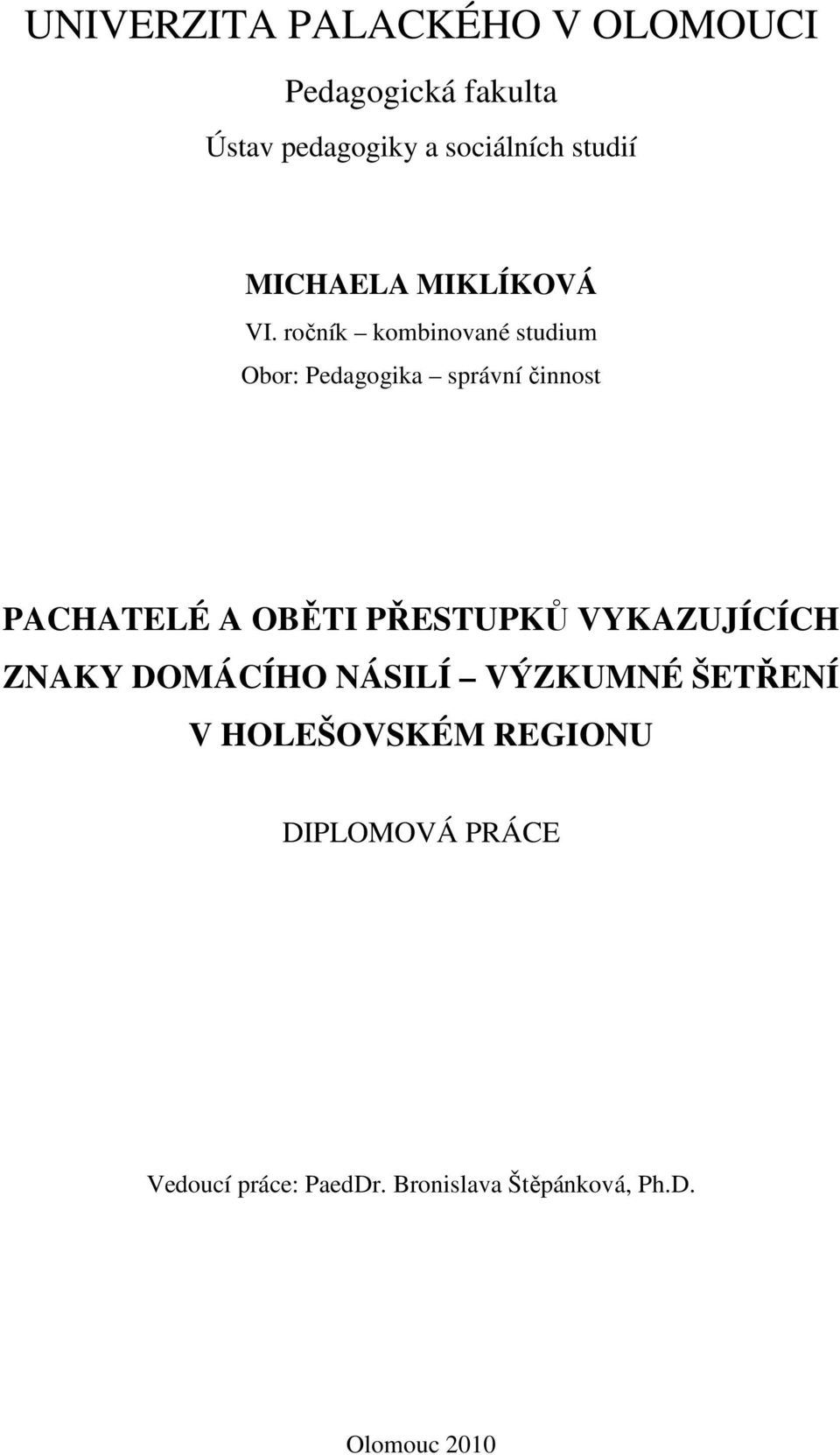 UNIVERZITA PALACKÉHO V OLOMOUCI

Pedagogická fakulta

Ústav pedagogiky a sociálních studií

MICHAELA MIKLÍKOVÁ

VI. ročník – kombinované studium

Obor: Pedagogika – správní činnost

PACHATELÉ A OBĚTI PŘESTUPKŮ VYKAZUJÍCÍCH ZNAKY DOMÁCÍHO NÁSILÍ – VÝZKUMNÉ ŠETŘENÍ V HOLEŠOVSKÉM REGIONU

DIPLOMOVÁ PRÁCE

Vedoucí práce: PaedDr. Bronislava Štěpánková, Ph.D.

Olomouc 2010